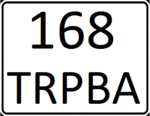 168
TRPBA